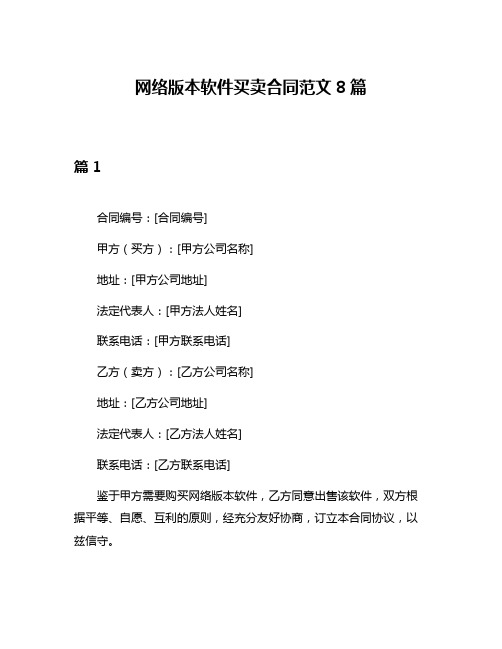 网络版本软件买卖合同范文 8 篇

篇 1

合同编号：[合同编号]

甲方（买方）：[甲方公司名称]

地址：[甲方公司地址]

法定代表人：[甲方法人姓名]

联系电话：[甲方联系电话]

乙方（卖方）：[乙方公司名称]

地址：[乙方公司地址]

法定代表人：[乙方法人姓名]

联系电话：[乙方联系电话]

鉴于甲方需要购买网络版本软件，乙方同意出售该软件，双方根据平等、自愿、互利的原则，经充分友好协商，订立本合同协议，以兹信守。